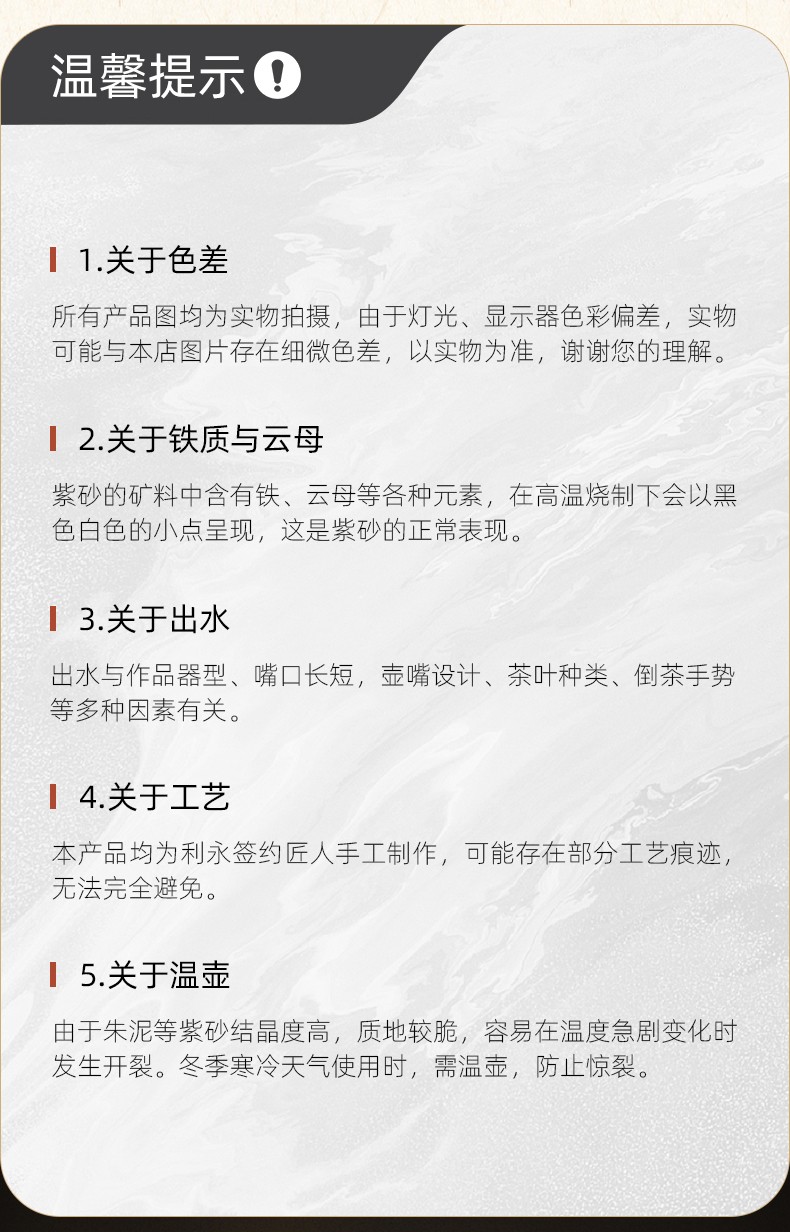 温馨提示

1.关于色差

所有产品图均为实物拍摄，由于灯光、显示器色彩偏差，实物可能与本店图片存在细微色差，以实物为准，谢谢您的理解。

2.关于铁质与云母

紫砂的矿料中含有铁、云母等各种元素，在高温烧制下会以黑色白色的小点呈现，这是紫砂的正常表现。

3.关于出水

出水与作品器型、嘴口长短，壶嘴设计、茶叶种类、倒茶手势等多种因素有关。

4.关于工艺

本产品均为利永签约匠人手工制作，可能存在部分工艺痕迹，无法完全避免。

5.关于温壶

由于朱泥等紫砂结晶度高，质地较脆，容易在温度急剧变化时发生开裂。冬季寒冷天气使用时，需温壶，防止惊裂。